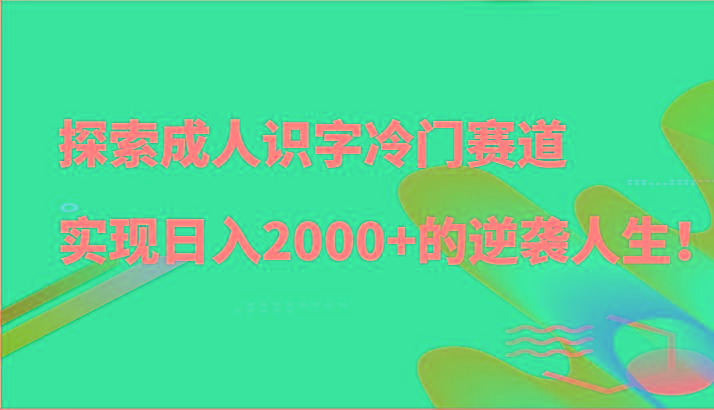 探索成人识字冷门赛道

实现日入2000+的逆袭人生！